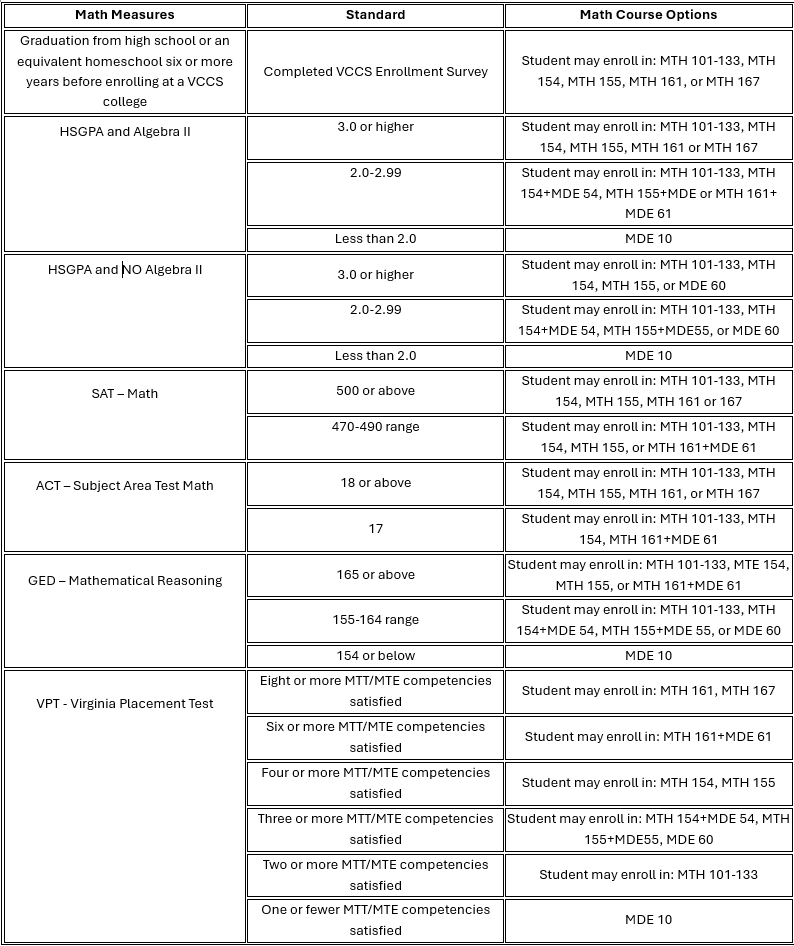 | Math Measures | Standard | Math Course Options |
|---|---|---|
| Graduation from high school or an equivalent homeschool six or more years before enrolling at a VCCS college | Completed VCCS Enrollment Survey | Student may enroll in: MTH 101-133, MTH 154, MTH 155, MTH 161, or MTH 167 |
| HSGPA and Algebra II | 3.0 or higher | Student may enroll in: MTH 101-133, MTH 154, MTH 155, MTH 161 or MTH 167 |
| | 2.0-2.99 | Student may enroll in: MTH 101-133, MTH 154+MDE 54, MTH 155+MDE or MTH 161+ MDE 61 |
| | Less than 2.0 | MDE 10 |
| HSGPA and NO Algebra II | 3.0 or higher | Student may enroll in: MTH 101-133, MTH 154, MTH 155, or MDE 60 |
| | 2.0-2.99 | Student may enroll in: MTH 101-133, MTH 154+MDE 54, MTH 155+MDE55, or MDE 60 |
| | Less than 2.0 | MDE 10 |
| SAT – Math | 500 or above | Student may enroll in: MTH 101-133, MTH 154, MTH 155, MTH 161 or 167 |
| | 470-490 range | Student may enroll in: MTH 101-133, MTH 154, MTH 155, or MTH 161+MDE 61 |
| ACT – Subject Area Test Math | 18 or above | Student may enroll in: MTH 101-133, MTH 154, MTH 155, MTH 161, or MTH 167 |
| | 17 | Student may enroll in: MTH 101-133, MTH 154, MTH 161+MDE 61 |
| GED – Mathematical Reasoning | 165 or above | Student may enroll in: MTH 101-133, MTE 154, MTH 155, or MTH 161+MDE 61 |
| | 155-164 range | Student may enroll in: MTH 101-133, MTH 154+MDE 54, MTH 155+MDE 55, or MDE 60 |
| | 154 or below | MDE 10 |
| VPT - Virginia Placement Test | Eight or more MTT/MTE competencies satisfied | Student may enroll in: MTH 161, MTH 167 |
| | Six or more MTT/MTE competencies satisfied | Student may enroll in: MTH 161+MDE 61 |
| | Four or more MTT/MTE competencies satisfied | Student may enroll in: MTH 154, MTH 155 |
| | Three or more MTT/MTE competencies satisfied | Student may enroll in: MTH 154+MDE 54, MTH 155+MDE55, MDE 60 |
| | Two or more MTT/MTE competencies satisfied | Student may enroll in: MTH 101-133 |
| | One or fewer MTT/MTE competencies satisfied | MDE 10 |